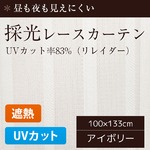 ＊昼も夜も見えにくい

採光レースカーテン

UVカット率83%（リレイダー）

遮熱

UVカット

100×133cm

アイボリー